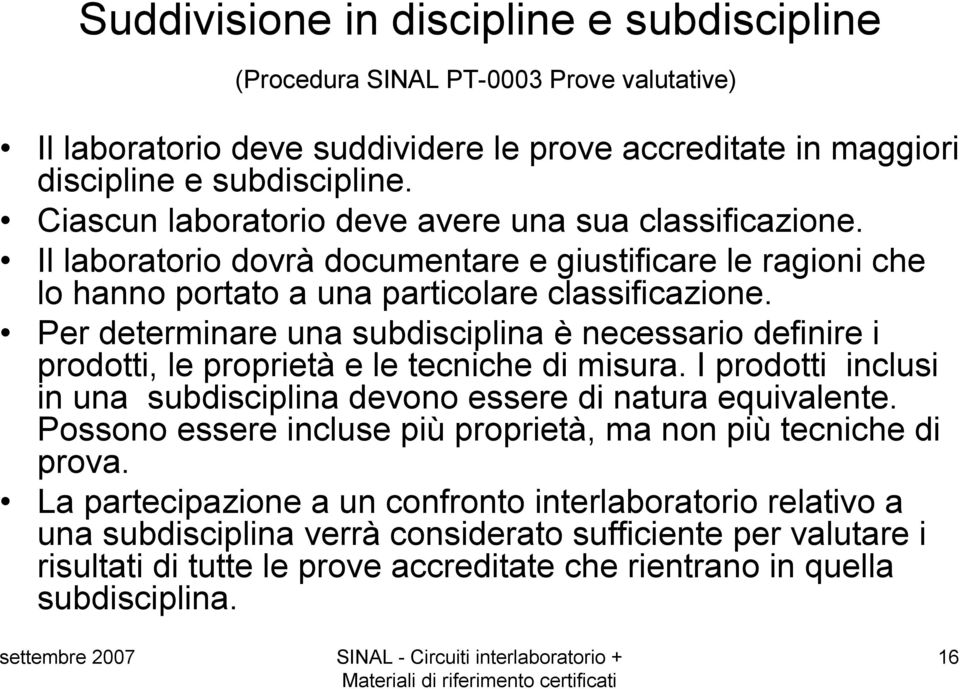 Suddivisione in discipline e subdiscipline

(Procedura SINAL PT-0003 Prove valutative)

• Il laboratorio deve suddividere le prove accreditate in maggiori discipline e subdiscipline.
• Ciascun laboratorio deve avere una sua classificazione.
• Il laboratorio dovrà documentare e giustificare le ragioni che lo hanno portato a una particolare classificazione.
• Per determinare una subdisciplina è necessario definire i prodotti, le proprietà e le tecniche di misura. I prodotti inclusi in una subdisciplina devono essere di natura equivalente. Possono essere incluse più proprietà, ma non più tecniche di prova.
• La partecipazione a un confronto interlaboratorio relativo a una subdisciplina verrà considerato sufficiente per valutare i risultati di tutte le prove accreditate che rientrano in quella subdisciplina.

settembre 2007

SINAL - Circuiti interlaboratorio + Materiali di riferimento certificati

16